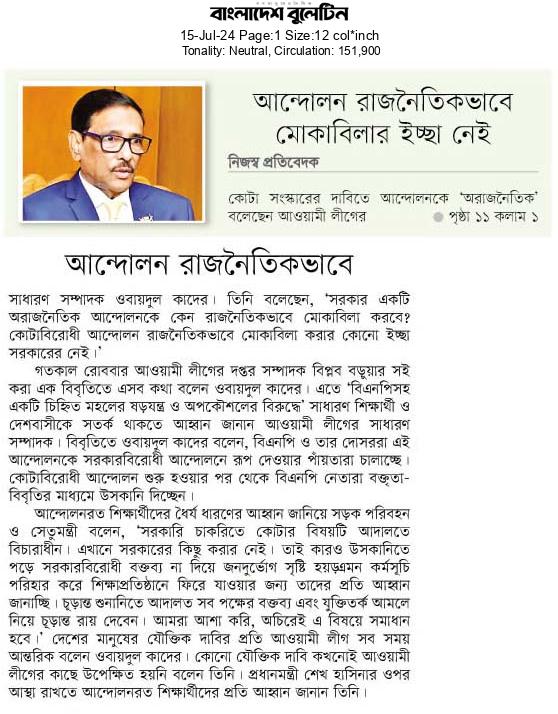 বাংলাদেশ বুলেটিন
15-Jul-24 Page:1 Size:12 col*inch
Tonality: Neutral, Circulation: 151,900

আন্দোলন রাজনৈতিকভাবে মোকাবিলার ইচ্ছা নেই

নিজস্ব প্রতিবেদক

কোটা সংস্কারের দাবিতে আন্দোলনকে 'অরাজনৈতিক' বলেছেন আওয়ামী লীগের

পৃষ্ঠা ১১ কলাম ১

আন্দোলন রাজনৈতিকভাবে

সাধারণ সম্পাদক ওবায়দুল কাদের। তিনি বলেছেন, 'সরকার একটি অরাজনৈতিক আন্দোলনকে কেন রাজনৈতিকভাবে মোকাবিলা করবে? কোটাবিরোধী আন্দোলন রাজনৈতিকভাবে মোকাবিলা করার কোনো ইচ্ছা সরকারের নেই।'

গতকাল রোববার আওয়ামী লীগের দপ্তর সম্পাদক বিপ্লব বড়ুয়ার সই করা এক বিবৃতিতে এসব কথা বলেন ওবায়দুল কাদের। এতে 'বিএনপিসহ একটি চিহ্নিত মহলের ষড়যন্ত্র ও অপকৌশলের বিরুদ্ধে' সাধারণ শিক্ষার্থী ও দেশবাসীকে সতর্ক থাকতে আহ্বান জানান আওয়ামী লীগের সাধারণ সম্পাদক। বিবৃতিতে ওবায়দুল কাদের বলেন, বিএনপি ও তার দোসররা এই আন্দোলনকে সরকারবিরোধী আন্দোলনে রূপ দেওয়ার পাঁয়তারা চালাচ্ছে। কোটাবিরোধী আন্দোলন শুরু হওয়ার পর থেকে বিএনপি নেতারা বক্তৃতা-বিবৃতির মাধ্যমে উসকানি দিচ্ছেন।

আন্দোলনরত শিক্ষার্থীদের ধৈর্য ধারণের আহ্বান জানিয়ে সড়ক পরিবহন ও সেতুমন্ত্রী বলেন, 'সরকারি চাকরিতে কোটার বিষয়টি আদালতে বিচারাধীন। এখানে সরকারের কিছু করার নেই। তাই কারও উসকানিতে পড়ে সরকারবিরোধী বক্তব্য না দিয়ে জনদুর্ভোগ সৃষ্টি হয়এমন কর্মসূচি পরিহার করে শিক্ষাপ্রতিষ্ঠানে ফিরে যাওয়ার জন্য তাদের প্রতি আহ্বান জানাচ্ছি। চূড়ান্ত শুনানিতে আদালত সব পক্ষের বক্তব্য এবং যুক্তিতর্ক আমলে নিয়ে চূড়ান্ত রায় দেবেন। আমরা আশা করি, অচিরেই এ বিষয়ে সমাধান হবে।' দেশের মানুষের যৌক্তিক দাবির প্রতি আওয়ামী লীগ সব সময় আন্তরিক বলেন ওবায়দুল কাদের। কোনো যৌক্তিক দাবি কখনোই আওয়ামী লীগের কাছে উপেক্ষিত হয়নি বলেন তিনি। প্রধানমন্ত্রী শেখ হাসিনার ওপর আস্থা রাখতে আন্দোলনরত শিক্ষার্থীদের প্রতি আহ্বান জানান তিনি।